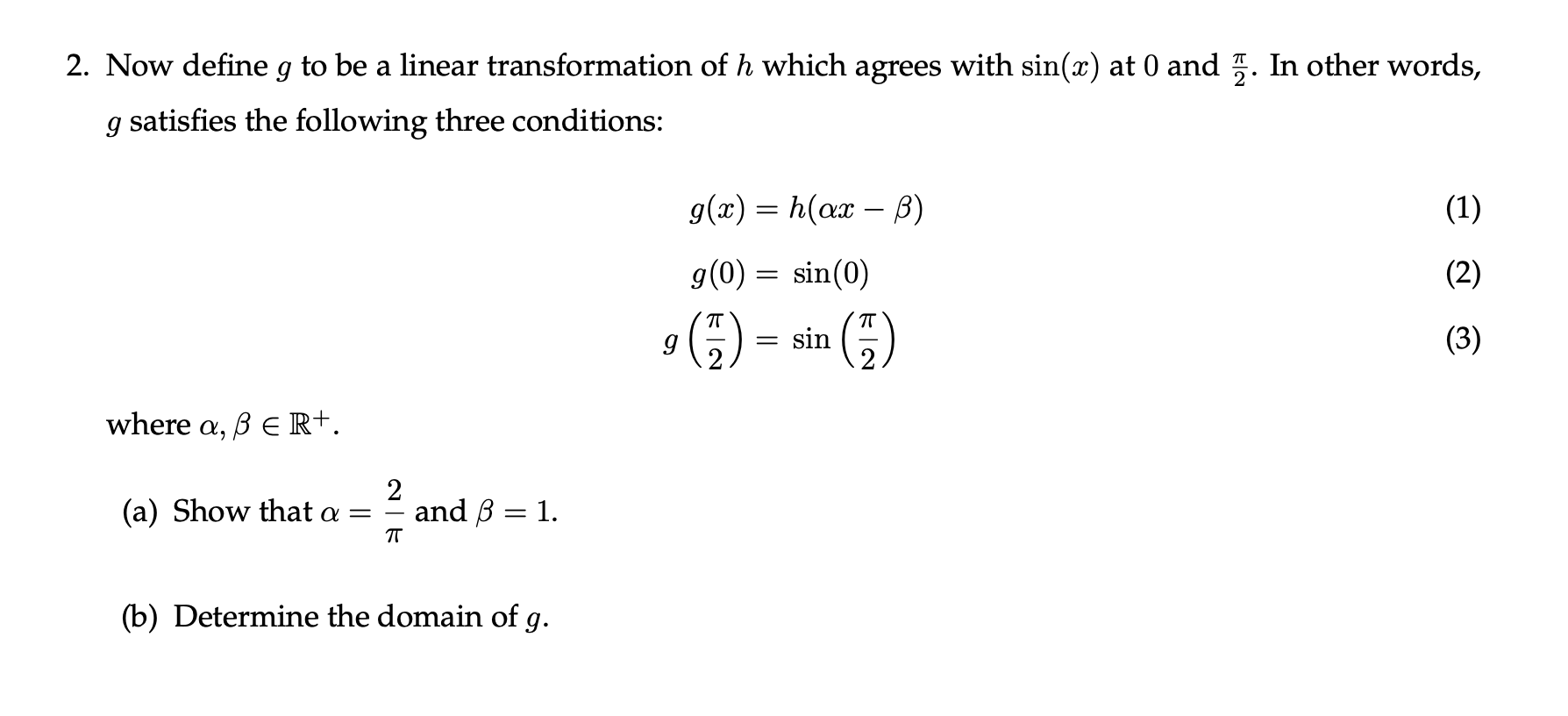 2. Now define $g$ to be a linear transformation of $h$ which agrees with $\sin(x)$ at $0$ and $\frac{\pi}{2}$. In other words, $g$ satisfies the following three conditions:

$g(x) = h(\alpha x - \beta)$ (1)

$g(0) = \sin(0)$ (2)

$g\left(\frac{\pi}{2}\right) = \sin\left(\frac{\pi}{2}\right)$ (3)

where $\alpha, \beta \in \mathbb{R}^+$.

(a) Show that $\alpha = \frac{2}{\pi}$ and $\beta = 1$.

(b) Determine the domain of $g$.